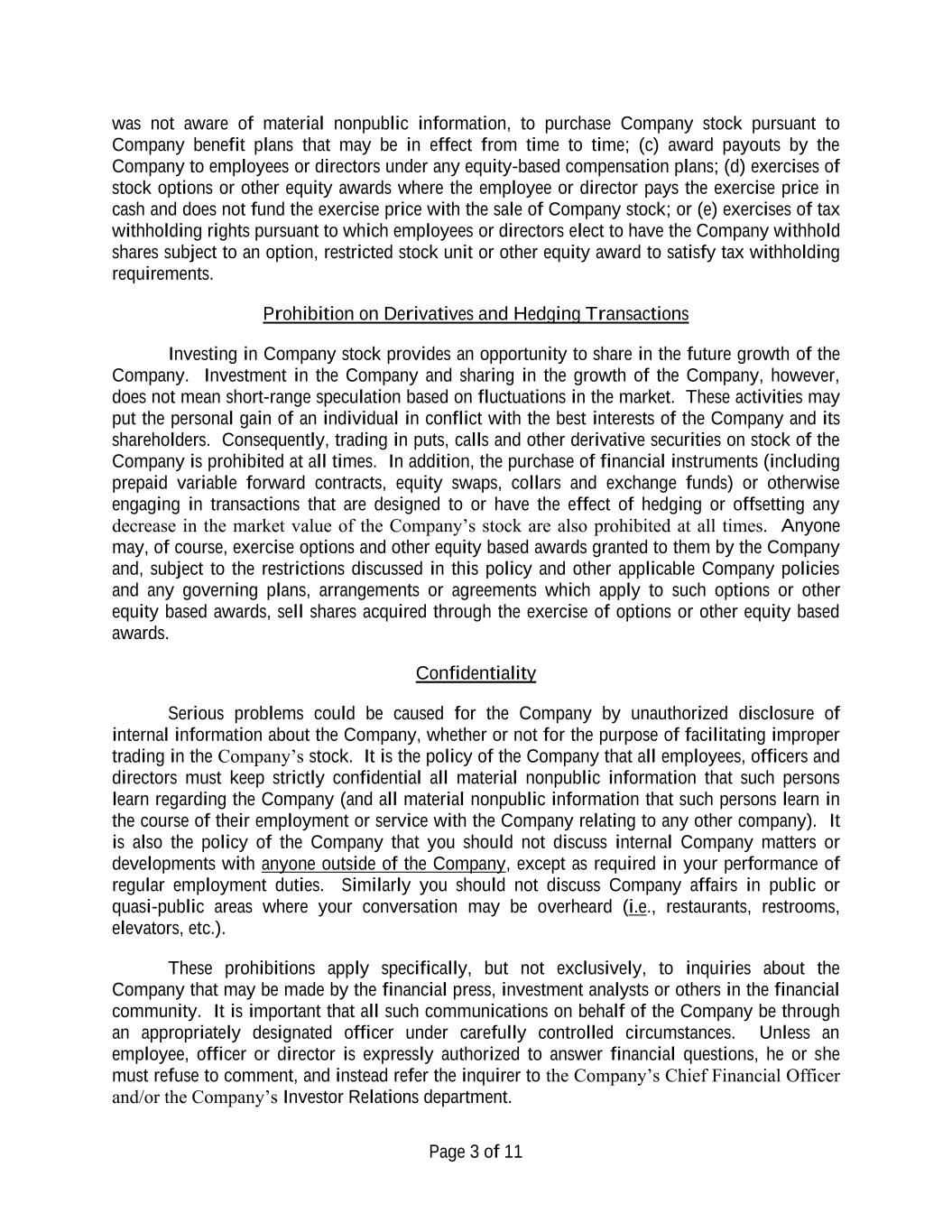 was not aware of material nonpublic information, to purchase Company stock pursuant to Company benefit plans that may be in effect from time to time; (c) award payouts by the Company to employees or directors under any equity-based compensation plans; (d) exercises of stock options or other equity awards where the employee or director pays the exercise price in cash and does not fund the exercise price with the sale of Company stock; or (e) exercises of tax withholding rights pursuant to which employees or directors elect to have the Company withhold shares subject to an option, restricted stock unit or other equity award to satisfy tax withholding requirements.

Prohibition on Derivatives and Hedging Transactions

Investing in Company stock provides an opportunity to share in the future growth of the Company. Investment in the Company and sharing in the growth of the Company, however, does not mean short-range speculation based on fluctuations in the market. These activities may put the personal gain of an individual in conflict with the best interests of the Company and its shareholders. Consequently, trading in puts, calls and other derivative securities on stock of the Company is prohibited at all times. In addition, the purchase of financial instruments (including prepaid variable forward contracts, equity swaps, collars and exchange funds) or otherwise engaging in transactions that are designed to or have the effect of hedging or offsetting any decrease in the market value of the Company's stock are also prohibited at all times. Anyone may, of course, exercise options and other equity based awards granted to them by the Company and, subject to the restrictions discussed in this policy and other applicable Company policies and any governing plans, arrangements or agreements which apply to such options or other equity based awards, sell shares acquired through the exercise of options or other equity based awards.

Confidentiality

Serious problems could be caused for the Company by unauthorized disclosure of internal information about the Company, whether or not for the purpose of facilitating improper trading in the Company's stock. It is the policy of the Company that all employees, officers and directors must keep strictly confidential all material nonpublic information that such persons learn regarding the Company (and all material nonpublic information that such persons learn in the course of their employment or service with the Company relating to any other company). It is also the policy of the Company that you should not discuss internal Company matters or developments with anyone outside of the Company, except as required in your performance of regular employment duties. Similarly you should not discuss Company affairs in public or quasi-public areas where your conversation may be overheard (i.e., restaurants, restrooms, elevators, etc.).

These prohibitions apply specifically, but not exclusively, to inquiries about the Company that may be made by the financial press, investment analysts or others in the financial community. It is important that all such communications on behalf of the Company be through an appropriately designated officer under carefully controlled circumstances. Unless an employee, officer or director is expressly authorized to answer financial questions, he or she must refuse to comment, and instead refer the inquirer to the Company's Chief Financial Officer and/or the Company's Investor Relations department.

Page 3 of 11